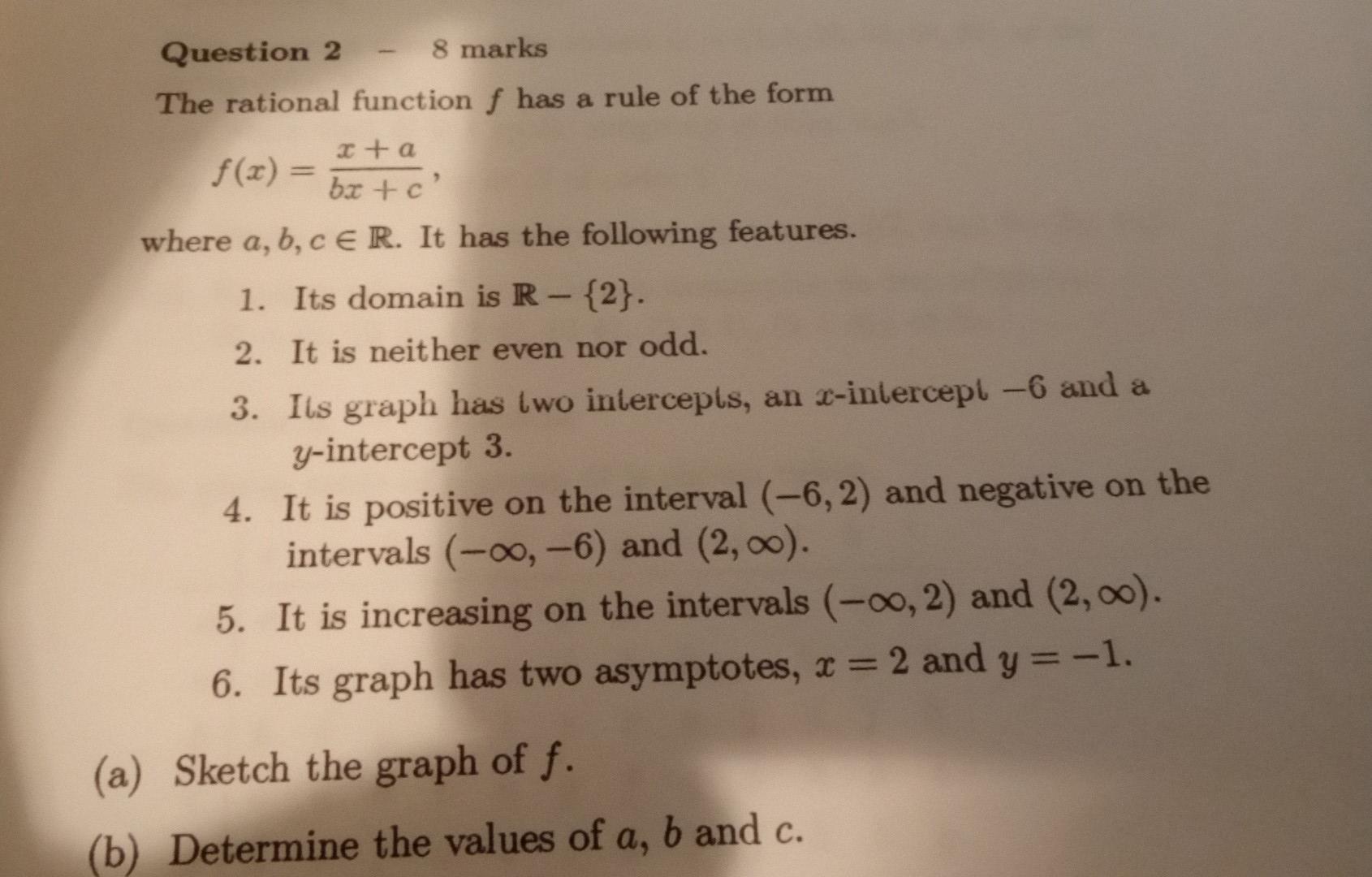 Question 2 - 8 marks

The rational function $f$ has a rule of the form

$f(x) = \frac{x+a}{bx+c}$,

where $a, b, c \in \mathbb{R}$. It has the following features.

1. Its domain is $\mathbb{R} - \{2\}$.
2. It is neither even nor odd.
3. Its graph has two intercepts, an $x$-intercept $-6$ and a $y$-intercept 3.
4. It is positive on the interval $(-6, 2)$ and negative on the intervals $(-\infty, -6)$ and $(2, \infty)$.
5. It is increasing on the intervals $(-\infty, 2)$ and $(2, \infty)$.
6. Its graph has two asymptotes, $x = 2$ and $y = -1$.

(a) Sketch the graph of $f$.

(b) Determine the values of $a$, $b$ and $c$.